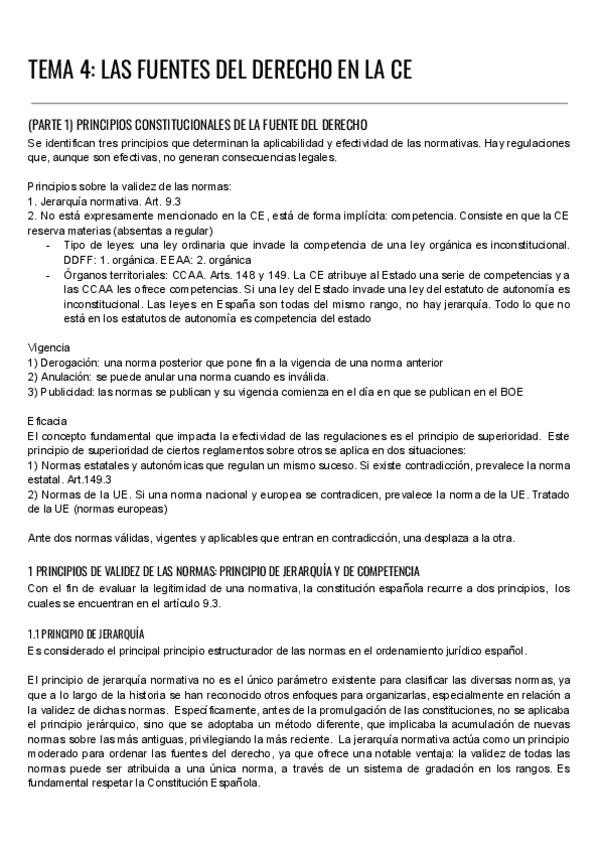 TEMA 4: LAS FUENTES DEL DERECHO EN LA CE

(PARTE 1) PRINCIPIOS CONSTITUCIONALES DE LA FUENTE DEL DERECHO
Se identifican tres principios que determinan la aplicabilidad y efectividad de las normativas. Hay regulaciones que, aunque son efectivas, no generan consecuencias legales.

Principios sobre la validez de las normas:
1. Jerarquía normativa. Art. 9.3
2. No está expresamente mencionado en la CE, está de forma implícita: competencia. Consiste en que la CE reserva materias (absentas a regular)
- Tipo de leyes: una ley ordinaria que invade la competencia de una ley orgánica es inconstitucional. DDFF: 1. orgánica. EEAA: 2. orgánica
- Órganos territoriales: CCAA. Arts. 148 y 149. La CE atribuye al Estado una serie de competencias y a las CCAA les ofrece competencias. Si una ley del Estado invade una ley del estatuto de autonomía es inconstitucional. Las leyes en España son todas del mismo rango, no hay jerarquía. Todo lo que no está en los estatutos de autonomía es competencia del estado

Vigencia
1) Derogación: una norma posterior que pone fin a la vigencia de una norma anterior
2) Anulación: se puede anular una norma cuando es inválida.
3) Publicidad: las normas se publican y su vigencia comienza en el día en que se publican en el BOE

Eficacia
El concepto fundamental que impacta la efectividad de las regulaciones es el principio de superioridad. Este principio de superioridad de ciertos reglamentos sobre otros se aplica en dos situaciones:
1) Normas estatales y autonómicas que regulan un mismo suceso. Si existe contradicción, prevalece la norma estatal. Art.149.3
2) Normas de la UE. Si una norma nacional y europea se contradicen, prevalece la norma de la UE. Tratado de la UE (normas europeas)

Ante dos normas válidas, vigentes y aplicables que entran en contradicción, una desplaza a la otra.

1 PRINCIPIOS DE VALIDEZ DE LAS NORMAS: PRINCIPIO DE JERARQUÍA Y DE COMPETENCIA
Con el fin de evaluar la legitimidad de una normativa, la constitución española recurre a dos principios, los cuales se encuentran en el artículo 9.3.

1.1 PRINCIPIO DE JERARQUÍA
Es considerado el principal principio estructurador de las normas en el ordenamiento jurídico español.

El principio de jerarquía normativa no es el único parámetro existente para clasificar las diversas normas, ya que a lo largo de la historia se han reconocido otros enfoques para organizarlas, especialmente en relación a la validez de dichas normas. Específicamente, antes de la promulgación de las constituciones, no se aplicaba el principio jerárquico, sino que se adoptaba un método diferente, que implicaba la acumulación de nuevas normas sobre las más antiguas, privilegiando la más reciente. La jerarquía normativa actúa como un principio moderado para ordenar las fuentes del derecho, ya que ofrece una notable ventaja: la validez de todas las normas puede ser atribuida a una única norma, a través de un sistema de gradación en los rangos. Es fundamental respetar la Constitución Española.